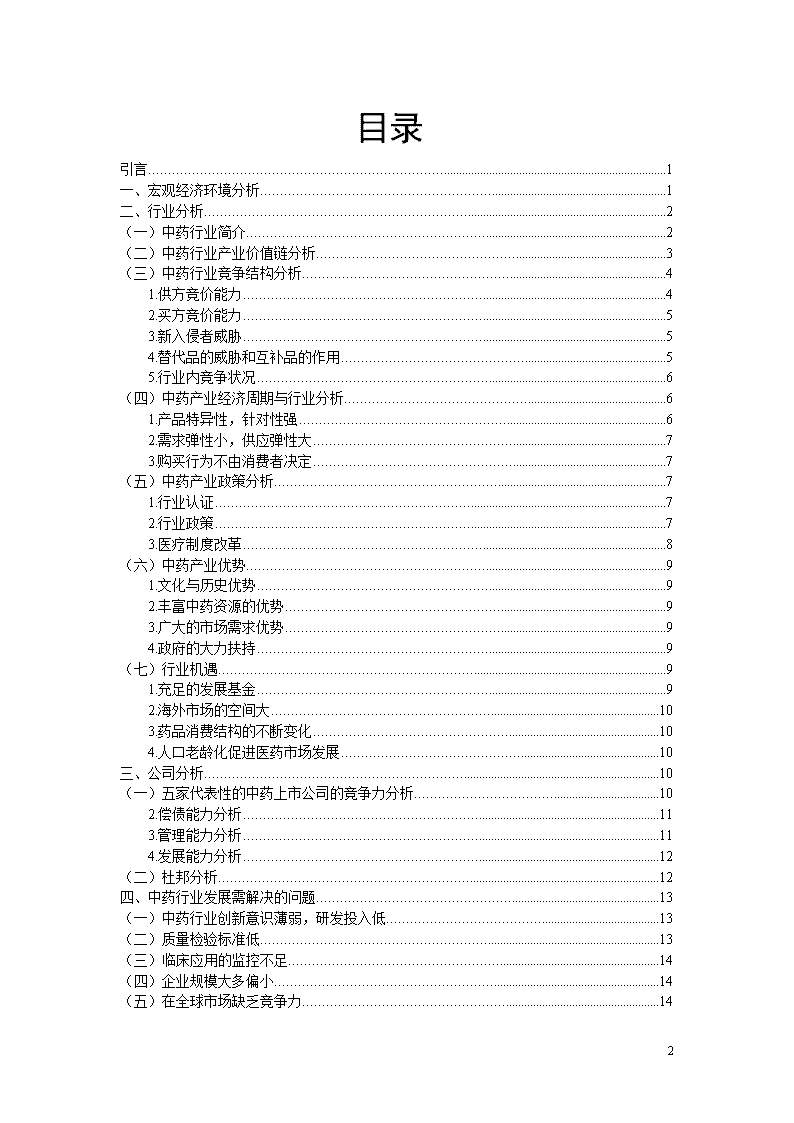 目录

引言......1
一、宏观经济环境分析......1
二、行业分析......2
（一）中药行业简介......2
（二）中药行业产业价值链分析......3
（三）中药行业竞争结构分析......4
1.供方竞价能力......4
2.买方竞价能力......5
3.新入侵者威胁......5
4.替代品的威胁和互补品的作用......5
5.行业内竞争状况......6
（四）中药产业经济周期与行业分析......6
1.产品特异性，针对性强......6
2.需求弹性小，供应弹性大......7
3.购买行为不由消费者决定......7
（五）中药产业政策分析......7
1.行业认证......7
2.行业政策......7
3.医疗制度改革......8
（六）中药产业优势......9
1.文化与历史优势......9
2.丰富中药资源的优势......9
3.广大的市场需求优势......9
4.政府的大力扶持......9
（七）行业机遇......9
1.充足的发展基金......9
2.海外市场的空间大......10
3.药品消费结构的不断变化......10
4.人口老龄化促进医药市场发展......10
三、公司分析......10
（一）五家代表性的中药上市公司的竞争力分析......10
2.偿债能力分析......11
3.管理能力分析......11
4.发展能力分析......12
（二）杜邦分析......12
四、中药行业发展需解决的问题......13
（一）中药行业创新意识薄弱，研发投入低......13
（二）质量检验标准低......13
（三）临床应用的监控不足......14
（四）企业规模大多偏小......14
（五）在全球市场缺乏竞争力......14

2